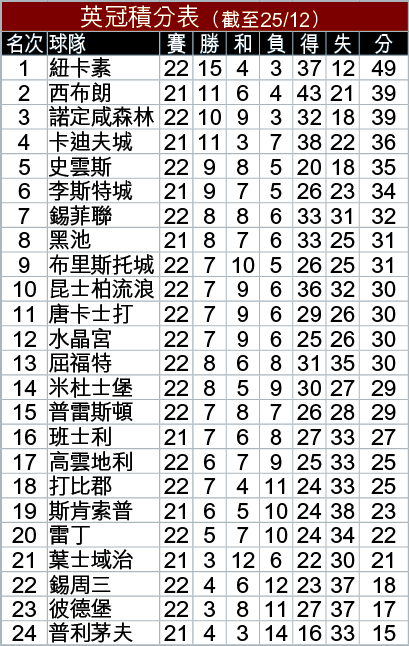 英冠積分表（截至25/12）

| 名次 | 球隊 | 賽 | 勝 | 和 | 負 | 得 | 失 | 分 |
|---|---|---|---|---|---|---|---|---|
| 1 | 紐卡素 | 22 | 15 | 4 | 3 | 37 | 12 | 49 |
| 2 | 西布朗 | 21 | 11 | 6 | 4 | 43 | 21 | 39 |
| 3 | 諾定咸森林 | 22 | 10 | 9 | 3 | 32 | 18 | 39 |
| 4 | 卡迪夫城 | 21 | 11 | 3 | 7 | 38 | 22 | 36 |
| 5 | 史雲斯 | 22 | 9 | 8 | 5 | 20 | 18 | 35 |
| 6 | 李斯特城 | 21 | 9 | 7 | 5 | 26 | 23 | 34 |
| 7 | 錫菲聯 | 22 | 8 | 8 | 6 | 33 | 31 | 32 |
| 8 | 黑池 | 21 | 8 | 7 | 6 | 33 | 25 | 31 |
| 9 | 布里斯托城 | 22 | 7 | 10 | 5 | 26 | 25 | 31 |
| 10 | 昆士柏流浪 | 22 | 7 | 9 | 6 | 36 | 32 | 30 |
| 11 | 唐卡士打 | 22 | 7 | 9 | 6 | 29 | 26 | 30 |
| 12 | 水晶宮 | 22 | 7 | 9 | 6 | 25 | 26 | 30 |
| 13 | 屈福特 | 22 | 8 | 6 | 8 | 31 | 35 | 30 |
| 14 | 米杜士堡 | 22 | 8 | 5 | 9 | 30 | 27 | 29 |
| 15 | 普雷斯頓 | 22 | 7 | 8 | 7 | 26 | 28 | 29 |
| 16 | 班士利 | 21 | 7 | 6 | 8 | 27 | 33 | 27 |
| 17 | 高雲地利 | 22 | 6 | 7 | 9 | 25 | 33 | 25 |
| 18 | 打比郡 | 22 | 7 | 4 | 11 | 24 | 33 | 25 |
| 19 | 斯肯索普 | 21 | 6 | 5 | 10 | 24 | 38 | 23 |
| 20 | 雷丁 | 22 | 5 | 7 | 10 | 24 | 34 | 22 |
| 21 | 葉士域治 | 21 | 3 | 12 | 6 | 22 | 30 | 21 |
| 22 | 錫周三 | 22 | 4 | 6 | 12 | 23 | 37 | 18 |
| 23 | 彼德堡 | 22 | 3 | 8 | 11 | 27 | 37 | 17 |
| 24 | 普利茅夫 | 21 | 4 | 3 | 14 | 16 | 33 | 15 |